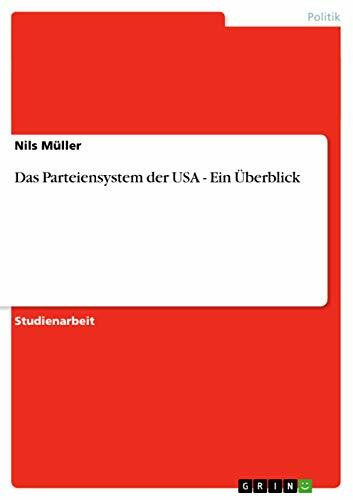 Politik

Nils Müller

Das Parteiensystem der USA - Ein Überblick

Studienarbeit

GRIN